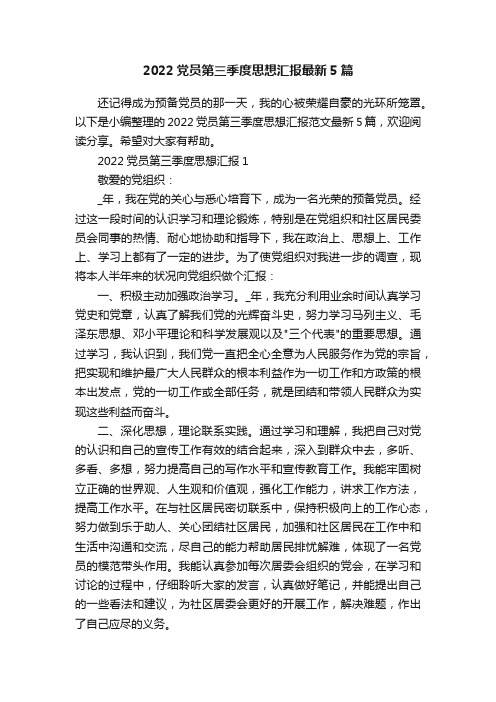 2022 党员第三季度思想汇报最新 5 篇

还记得成为预备党员的那一天，我的心被荣耀自豪的光环所笼罩。以下是小编整理的 2022 党员第三季度思想汇报范文最新 5 篇，欢迎阅读分享。希望对大家有帮助。

2022 党员第三季度思想汇报 1

敬爱的党组织：

_年，我在党的关心与悉心培育下，成为一名光荣的预备党员。经过这一段时间的认识学习和理论锻炼，特别是在党组织和社区居民委员会同事的热情、耐心地协助和指导下，我在政治上、思想上、工作上、学习上都有了一定的进步。为了使党组织对我进一步的调查，现将本人半年来的状况向党组织做个汇报：

一、积极主动加强政治学习。_年，我充分利用业余时间认真学习党史和党章，认真了解我们党的光辉奋斗史，努力学习马列主义、毛泽东思想、邓小平理论和科学发展观以及"三个代表"的重要思想。通过学习，我认识到，我们党一直把全心全意为人民服务作为党的宗旨，把实现和维护最广大人民群众的根本利益作为一切工作和方政策的根本出发点，党的一切工作或全部任务，就是团结和带领人民群众为实现这些利益而奋斗。

二、深化思想，理论联系实践。通过学习和理解，我把自己对党的认识和自己的宣传工作有效的结合起来，深入到群众中去，多听、多看、多想，努力提高自己的写作水平和宣传教育工作。我能牢固树立正确的世界观、人生观和价值观，强化工作能力，讲求工作方法，提高工作水平。在与社区居民密切联系中，保持积极向上的工作心态，努力做到乐于助人、关心团结社区居民，加强和社区居民在工作中和生活中沟通和交流，尽自己的能力帮助居民排忧解难，体现了一名党员的模范带头作用。我能认真参加每次居委会组织的党会，在学习和讨论的过程中，仔细聆听大家的发言，认真做好笔记，并能提出自己的一些看法和建议，为社区居委会更好的开展工作，解决难题，作出了自己应尽的义务。